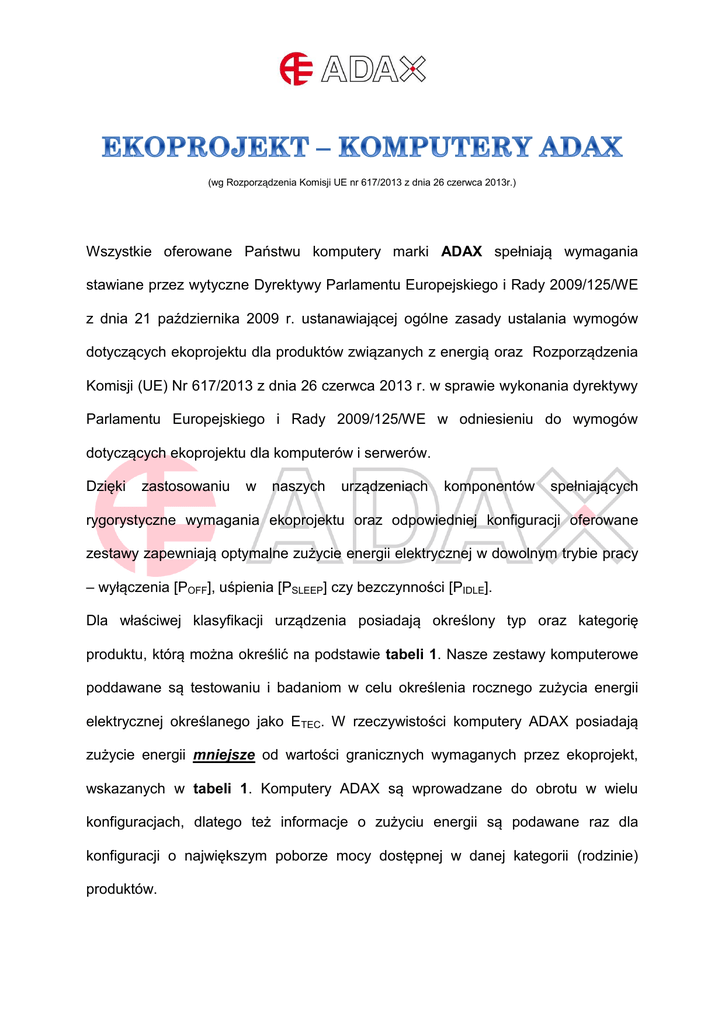 ADAX

EKOPROJEKT – KOMPUTERY ADAX

(wg Rozporządzenia Komisji UE nr 617/2013 z dnia 26 czerwca 2013r.)

Wszystkie oferowane Państwu komputery marki ADAX spełniają wymagania stawiane przez wytyczne Dyrektywy Parlamentu Europejskiego i Rady 2009/125/WE z dnia 21 października 2009 r. ustanawiającej ogólne zasady ustalania wymogów dotyczących ekoprojektu dla produktów związanych z energią oraz Rozporządzenia Komisji (UE) Nr 617/2013 z dnia 26 czerwca 2013 r. w sprawie wykonania dyrektywy Parlamentu Europejskiego i Rady 2009/125/WE w odniesieniu do wymogów dotyczących ekoprojektu dla komputerów i serwerów.

Dzięki zastosowaniu w naszych urządzeniach komponentów spełniających rygorystyczne wymagania ekoprojektu oraz odpowiedniej konfiguracji oferowane zestawy zapewniają optymalne zużycie energii elektrycznej w dowolnym trybie pracy – wyłączenia [$P_{OFF}$], uśpienia [$P_{SLEEP}$] czy bezczynności [$P_{IDLE}$].

Dla właściwej klasyfikacji urządzenia posiadają określony typ oraz kategorię produktu, którą można określić na podstawie tabeli 1. Nasze zestawy komputerowe poddawane są testowaniu i badaniom w celu określenia rocznego zużycia energii elektrycznej określanego jako $E_{TEC}$. W rzeczywistości komputery ADAX posiadają zużycie energii mniejsze od wartości granicznych wymaganych przez ekoprojekt, wskazanych w tabeli 1. Komputery ADAX są wprowadzane do obrotu w wielu konfiguracjach, dlatego też informacje o zużyciu energii są podawane raz dla konfiguracji o największym poborze mocy dostępnej w danej kategorii (rodzinie) produktów.